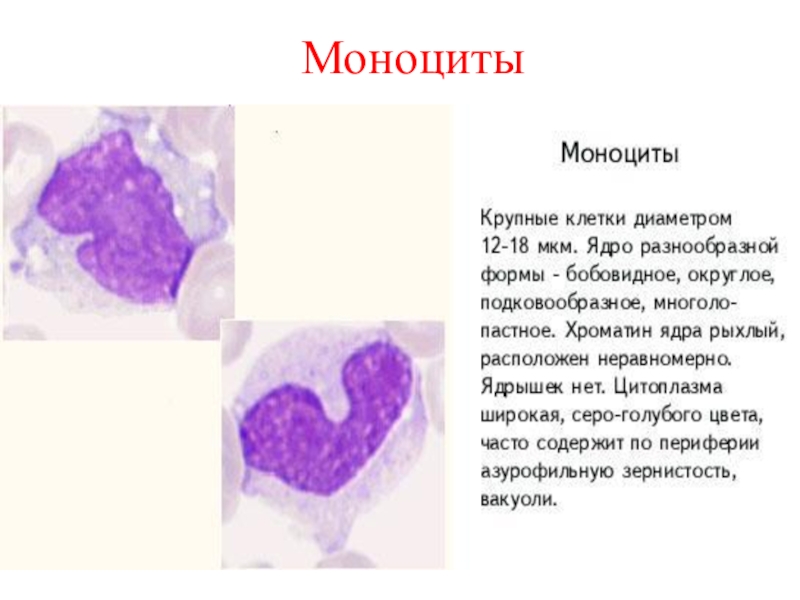 Моноциты

Моноциты

Крупные клетки диаметром 12-18 мкм. Ядро разнообразной формы - бобовидное, округлое, подковообразное, многолопастное. Хроматин ядра рыхлый, расположен неравномерно. Ядрышек нет. Цитоплазма широкая, серо-голубого цвета, часто содержит по периферии азурофильную зернистость, вакуоли.